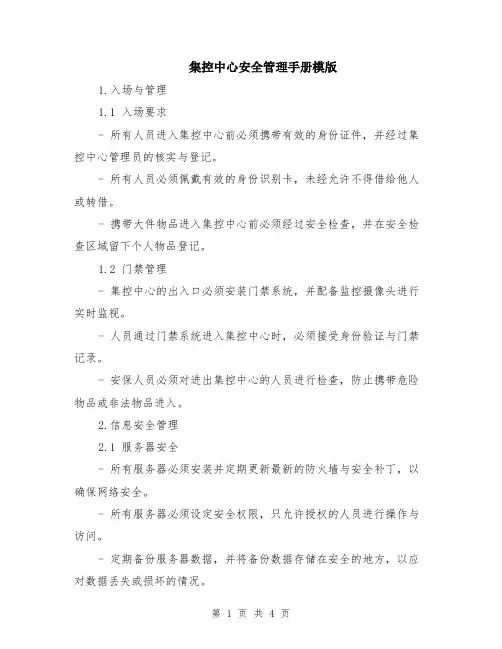 集控中心安全管理手册模版

1.入场与管理

1.1 入场要求

- 所有人员进入集控中心前必须携带有效的身份证件，并经过集控中心管理员的核实与登记。

- 所有人员必须佩戴有效的身份识别卡，未经允许不得借给他人或转借。

- 携带大件物品进入集控中心前必须经过安全检查，并在安全检查区域留下个人物品登记。

1.2 门禁管理

- 集控中心的出入口必须安装门禁系统，并配备监控摄像头进行实时监视。

- 人员通过门禁系统进入集控中心时，必须接受身份验证与门禁记录。

- 安保人员必须对进出集控中心的人员进行检查，防止携带危险物品或非法物品进入。

2.信息安全管理

2.1 服务器安全

- 所有服务器必须安装并定期更新最新的防火墙与安全补丁，以确保网络安全。

- 所有服务器必须设定安全权限，只允许授权的人员进行操作与访问。

- 定期备份服务器数据，并将备份数据存储在安全的地方，以应对数据丢失或损坏的情况。

第 1 页 共 4 页